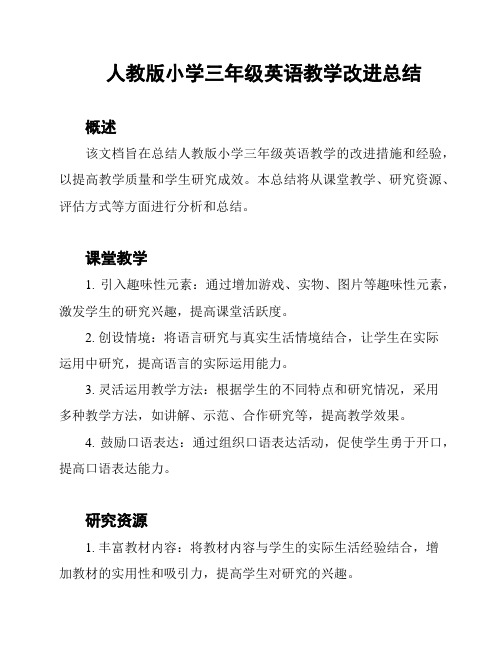 人教版小学三年级英语教学改进总结

概述

该文档旨在总结人教版小学三年级英语教学的改进措施和经验，以提高教学质量和学生研究成效。本总结将从课堂教学、研究资源、评估方式等方面进行分析和总结。

课堂教学

1. 引入趣味性元素：通过增加游戏、实物、图片等趣味性元素，激发学生的研究兴趣，提高课堂活跃度。

2. 创设情境：将语言研究与真实生活情境结合，让学生在实际运用中研究，提高语言的实际运用能力。

3. 灵活运用教学方法：根据学生的不同特点和研究情况，采用多种教学方法，如讲解、示范、合作研究等，提高教学效果。

4. 鼓励口语表达：通过组织口语表达活动，促使学生勇于开口，提高口语表达能力。

研究资源

1. 丰富教材内容：将教材内容与学生的实际生活经验结合，增加教材的实用性和吸引力，提高学生对研究的兴趣。